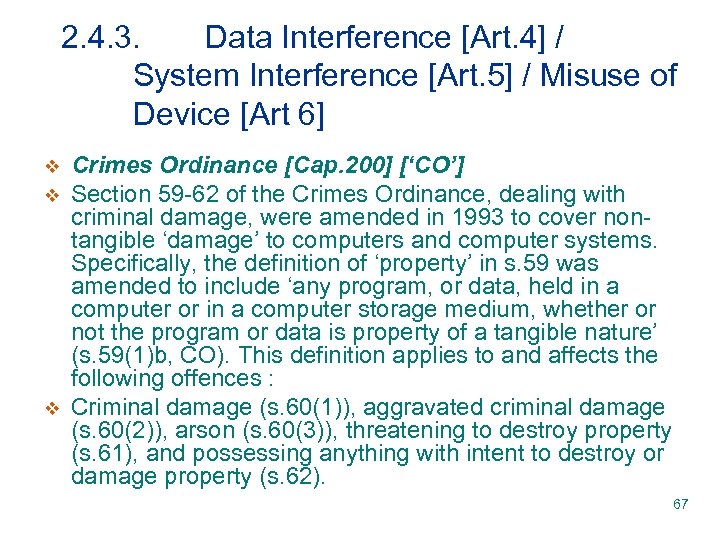 2.4.3. Data Interference [Art.4] / System Interference [Art.5] / Misuse of Device [Art 6]

❖ Crimes Ordinance [Cap.200] [‘CO’]

❖ Section 59-62 of the Crimes Ordinance, dealing with criminal damage, were amended in 1993 to cover non-tangible ‘damage’ to computers and computer systems. Specifically, the definition of ‘property’ in s.59 was amended to include ‘any program, or data, held in a computer or in a computer storage medium, whether or not the program or data is property of a tangible nature’ (s.59(1)b, CO). This definition applies to and affects the following offences :

❖ Criminal damage (s.60(1)), aggravated criminal damage (s.60(2)), arson (s.60(3)), threatening to destroy property (s.61), and possessing anything with intent to destroy or damage property (s.62).

67